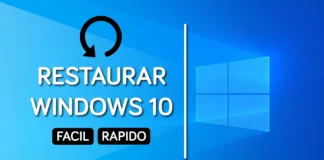 RESTAURAR WINDOWS 10

FACIL RAPIDO